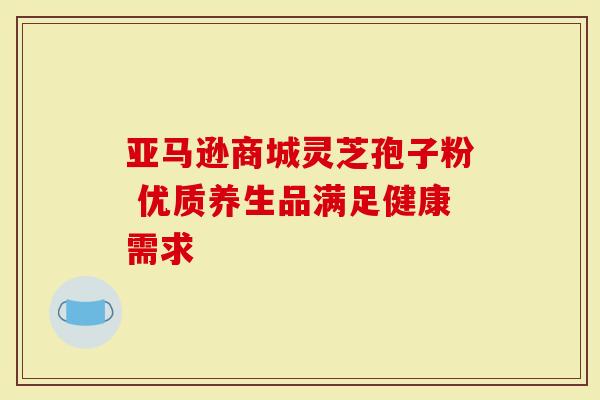 亚马逊商城灵芝孢子粉 优质养生品满足健康需求